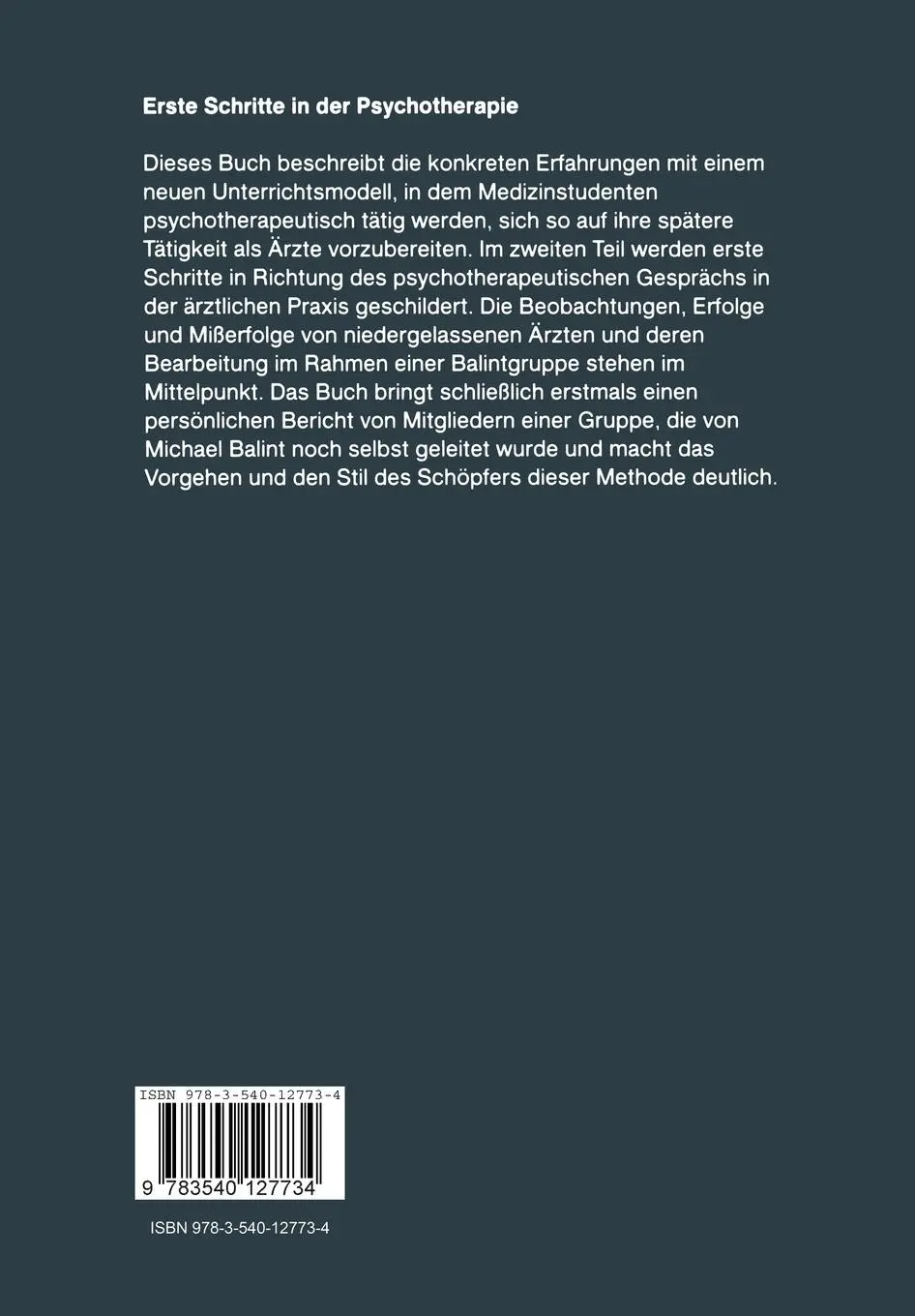 Erste Schritte in der Psychotherapie

Dieses Buch beschreibt die konkreten Erfahrungen mit einem neuen Unterrichtsmodell, in dem Medizinstudenten psychotherapeutisch tätig werden, sich so auf ihre spätere Tätigkeit als Ärzte vorzubereiten. Im zweiten Teil werden erste Schritte in Richtung des psychotherapeutischen Gesprächs in der ärztlichen Praxis geschildert. Die Beobachtungen, Erfolge und Mißerfolge von niedergelassenen Ärzten und deren Bearbeitung im Rahmen einer Balintgruppe stehen im Mittelpunkt. Das Buch bringt schließlich erstmals einen persönlichen Bericht von Mitgliedern einer Gruppe, die von Michael Balint noch selbst geleitet wurde und macht das Vorgehen und den Stil des Schöpfers dieser Methode deutlich.

ISBN 978-3-540-12773-4

9 783540 127734

ISBN 978-3-540-12773-4